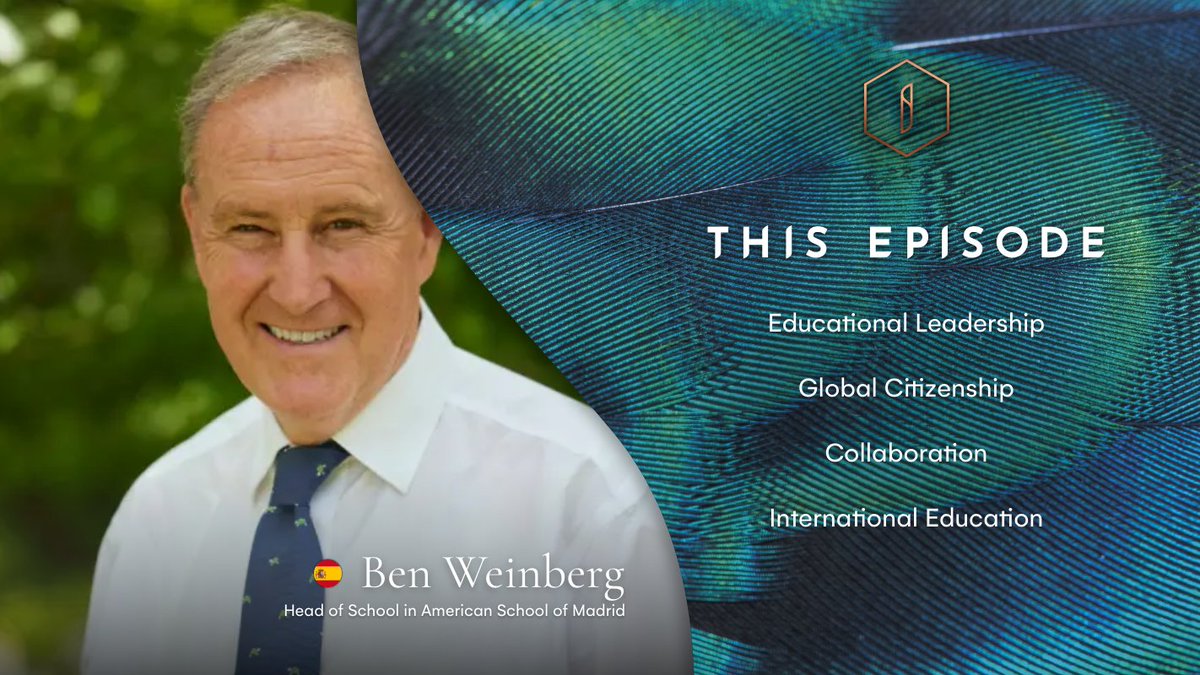 THIS EPISODE

Educational Leadership

Global Citizenship

Collaboration

International Education

Ben Weinberg
Head of School in American School of Madrid